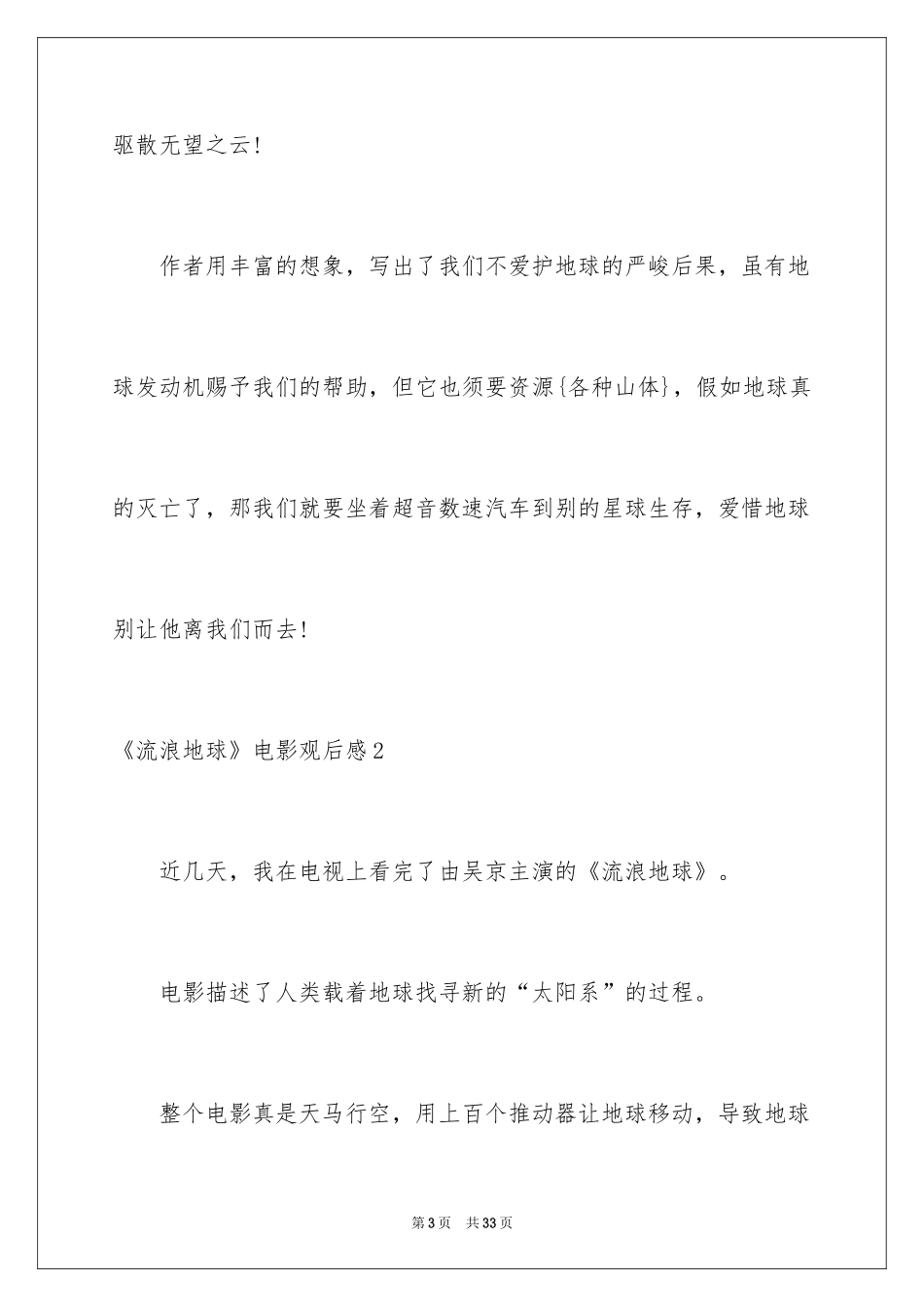 驱散无望之云!

作者用丰富的想象，写出了我们不爱护地球的严峻后果，虽有地球发动机赐予我们的帮助，但它也须要资源{各种山体}，假如地球真的灭亡了，那我们就要坐着超音数速汽车到别的星球生存，爱惜地球别让他离我们而去!

《流浪地球》电影观后感2

近几天，我在电视上看完了由吴京主演的《流浪地球》。

电影描述了人类载着地球找寻新的“太阳系”的过程。

整个电影真是天马行空，用上百个推动器让地球移动，导致地球

第3页 共33页